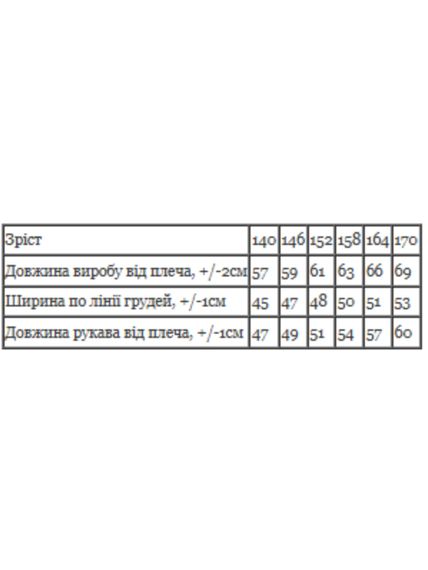 | Зріст | 140 | 146 | 152 | 158 | 164 | 170 |
|---|---|---|---|---|---|---|
| Довжина виробу від плеча, +/-2см | 57 | 59 | 61 | 63 | 66 | 69 |
| Ширина по лінії грудей, +/-1см | 45 | 47 | 48 | 50 | 51 | 53 |
| Довжина рукава від плеча, +/-1см | 47 | 49 | 51 | 54 | 57 | 60 |